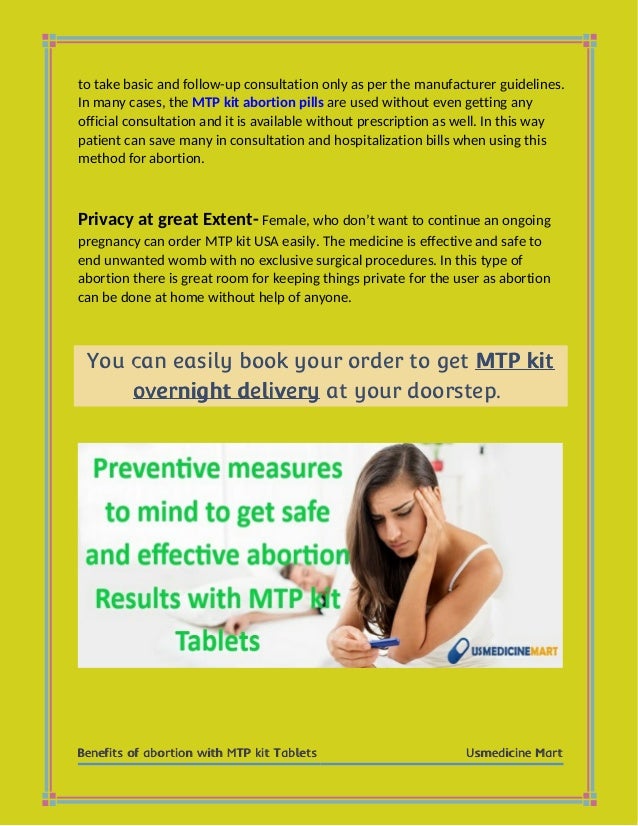 to take basic and follow-up consultation only as per the manufacturer guidelines. In many cases, the MTP kit abortion pills are used without even getting any official consultation and it is available without prescription as well. In this way patient can save many in consultation and hospitalization bills when using this method for abortion.

Privacy at great Extent- Female, who don't want to continue an ongoing pregnancy can order MTP kit USA easily. The medicine is effective and safe to end unwanted womb with no exclusive surgical procedures. In this type of abortion there is great room for keeping things private for the user as abortion can be done at home without help of anyone.

You can easily book your order to get MTP kit overnight delivery at your doorstep.

Preventive measures to mind to get safe and effective abortion Results with MTP kit Tablets

USMEDICINEMART

Benefits of abortion with MTP kit Tablets

Usmedicine Mart